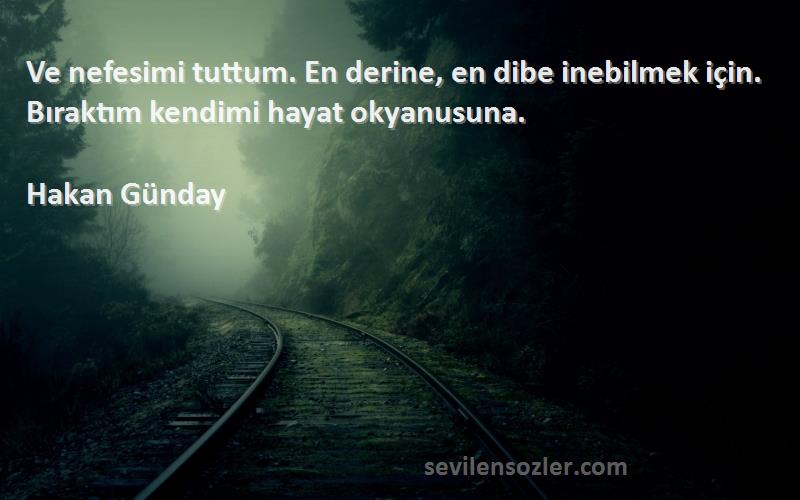 Ve nefesimi tuttum. En derine, en dibe inebilmek için. Bıraktım kendimi hayat okyanusuna.

Hakan Günday

sevilensozler.com